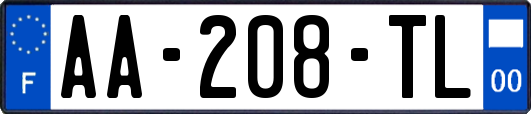 F

AA-208-TL

00